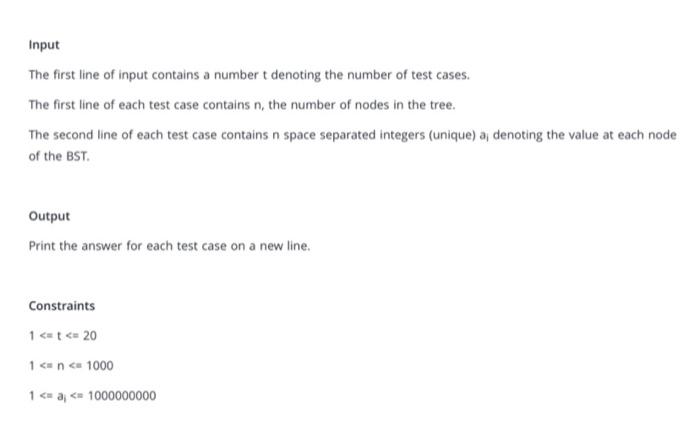 Input

The first line of input contains a number t denoting the number of test cases.

The first line of each test case contains n, the number of nodes in the tree.

The second line of each test case contains n space separated integers (unique) $a_i$ denoting the value at each node of the BST.

Output

Print the answer for each test case on a new line.

Constraints

1 <= t <= 20

1 <= n <= 1000

1 <= $a_i$ <= 1000000000